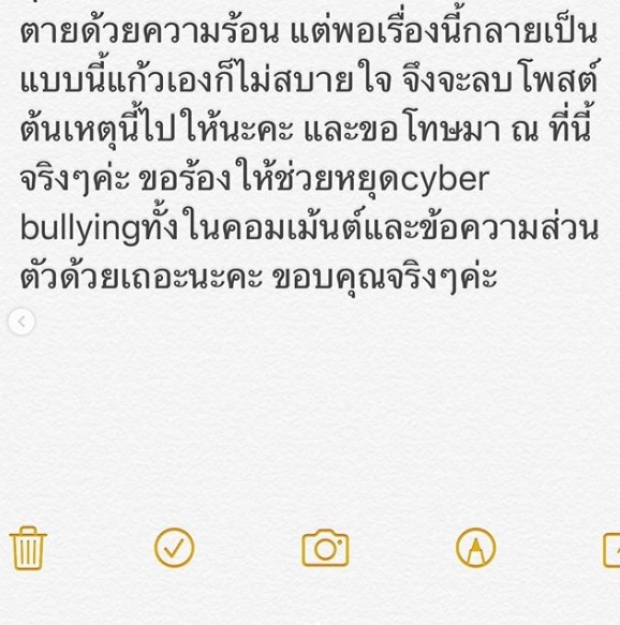 ตายด้วยความร้อน แต่พอเรื่องนี้กลายเป็นแบบนี้แก้วเองก็ไม่สบายใจ จึงจะลบโพสต์ต้นเหตุนี้ไปให้นะคะ และขอโทษมา ณ ที่นี้จริงๆค่ะ ขอร้องให้ช่วยหยุดcyber bullyingทั้งในคอมเม้นต์และข้อความส่วนตัวด้วยเถอะนะคะ ขอบคุณจริงๆค่ะ